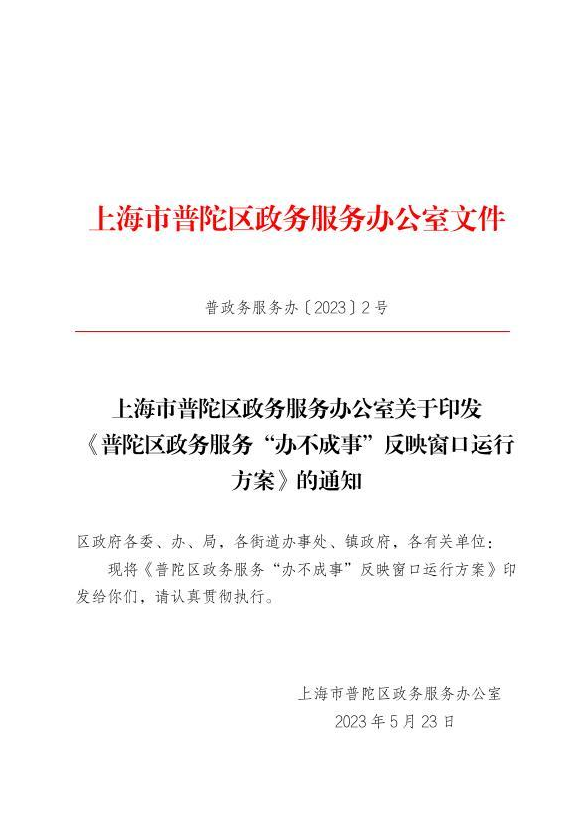 上海市普陀区政务服务办公室文件

普政务服务办〔2023〕2号

上海市普陀区政务服务办公室关于印发《普陀区政务服务“办不成事”反映窗口运行方案》的通知

区政府各委、办、局，各街道办事处、镇政府，各有关单位：

现将《普陀区政务服务“办不成事”反映窗口运行方案》印发给你们，请认真贯彻执行。

上海市普陀区政务服务办公室
2023年5月23日